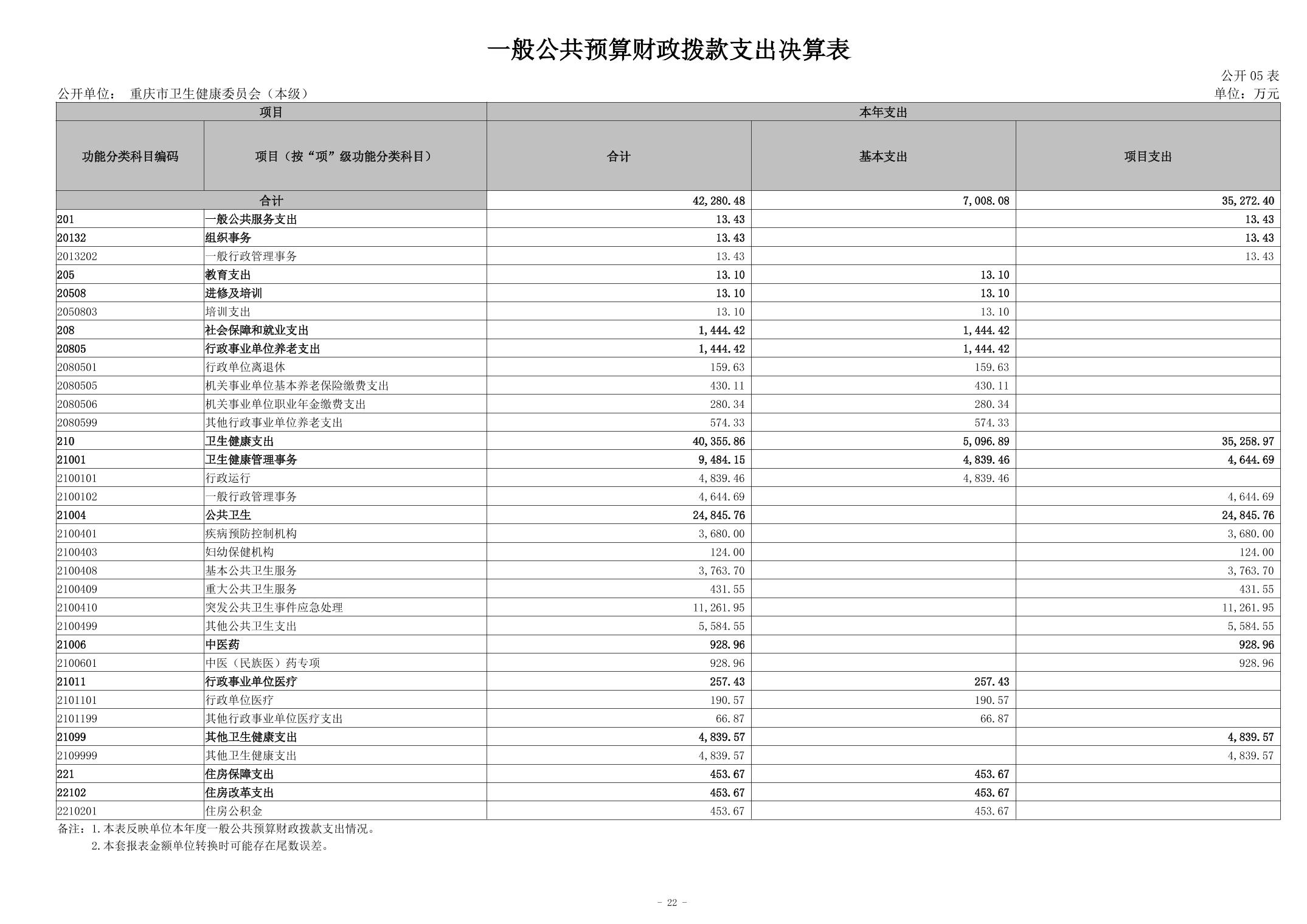 一般公共预算财政拨款支出决算表

公开 05 表

公开单位： 重庆市卫生健康委员会（本级）

单位：万元

| 项目 | | 本年支出 | | |
|---|---|---|---|---|
| 功能分类科目编码 | 项目（按“项”级功能分类科目） | 合计 | 基本支出 | 项目支出 |
| 合计 | | 42,280.48 | 7,008.08 | 35,272.40 |
| 201 | 一般公共服务支出 | 13.43 | | 13.43 |
| 20132 | 组织事务 | 13.43 | | 13.43 |
| 2013202 | 一般行政管理事务 | 13.43 | | 13.43 |
| 205 | 教育支出 | 13.10 | 13.10 | |
| 20508 | 进修及培训 | 13.10 | 13.10 | |
| 2050803 | 培训支出 | 13.10 | 13.10 | |
| 208 | 社会保障和就业支出 | 1,444.42 | 1,444.42 | |
| 20805 | 行政事业单位养老支出 | 1,444.42 | 1,444.42 | |
| 2080501 | 行政单位离退休 | 159.63 | 159.63 | |
| 2080505 | 机关事业单位基本养老保险缴费支出 | 430.11 | 430.11 | |
| 2080506 | 机关事业单位职业年金缴费支出 | 280.34 | 280.34 | |
| 2080599 | 其他行政事业单位养老支出 | 574.33 | 574.33 | |
| 210 | 卫生健康支出 | 40,355.86 | 5,096.89 | 35,258.97 |
| 21001 | 卫生健康管理事务 | 9,484.15 | 4,839.46 | 4,644.69 |
| 2100101 | 行政运行 | 4,839.46 | 4,839.46 | |
| 2100102 | 一般行政管理事务 | 4,644.69 | | 4,644.69 |
| 21004 | 公共卫生 | 24,845.76 | | 24,845.76 |
| 2100401 | 疾病预防控制机构 | 3,680.00 | | 3,680.00 |
| 2100403 | 妇幼保健机构 | 124.00 | | 124.00 |
| 2100408 | 基本公共卫生服务 | 3,763.70 | | 3,763.70 |
| 2100409 | 重大公共卫生服务 | 431.55 | | 431.55 |
| 2100410 | 突发公共卫生事件应急处理 | 11,261.95 | | 11,261.95 |
| 2100499 | 其他公共卫生支出 | 5,584.55 | | 5,584.55 |
| 21006 | 中医药 | 928.96 | | 928.96 |
| 2100601 | 中医（民族医）药专项 | 928.96 | | 928.96 |
| 21011 | 行政事业单位医疗 | 257.43 | 257.43 | |
| 2101101 | 行政单位医疗 | 190.57 | 190.57 | |
| 2101199 | 其他行政事业单位医疗支出 | 66.87 | 66.87 | |
| 21099 | 其他卫生健康支出 | 4,839.57 | | 4,839.57 |
| 2109999 | 其他卫生健康支出 | 4,839.57 | | 4,839.57 |
| 221 | 住房保障支出 | 453.67 | 453.67 | |
| 22102 | 住房改革支出 | 453.67 | 453.67 | |
| 2210201 | 住房公积金 | 453.67 | 453.67 | |

备注：1.本表反映单位本年度一般公共预算财政拨款支出情况。
2.本套报表金额单位转换时可能存在尾数误差。

- 22 -